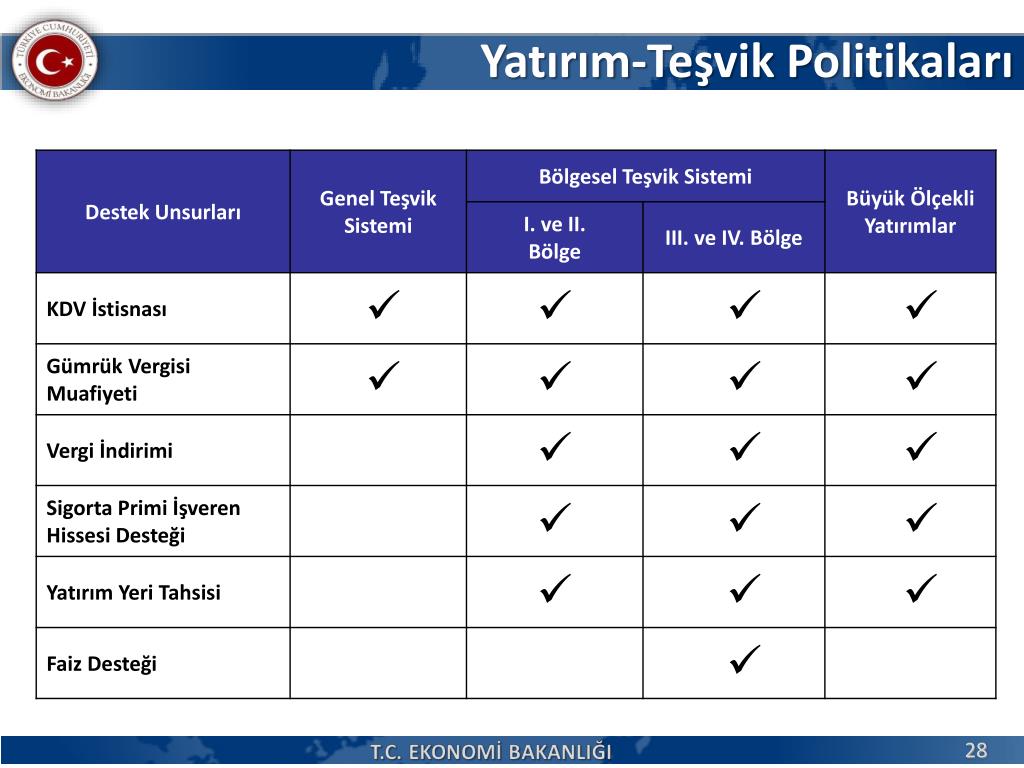 TÜRKİYE CUMHURİYETİ EKONOMİ BAKANLIĞI

Yatırım-Teşvik Politikaları

| Destek Unsurları | Genel Teşvik Sistemi | Bölgesel Teşvik Sistemi: I. ve II. Bölge | Bölgesel Teşvik Sistemi: III. ve IV. Bölge | Büyük Ölçekli Yatırımlar |
|---|---|---|---|---|
| KDV İstisnası | ✓ | ✓ | ✓ | ✓ |
| Gümrük Vergisi Muafiyeti | ✓ | ✓ | ✓ | ✓ |
| Vergi İndirimi | | ✓ | ✓ | ✓ |
| Sigorta Primi İşveren Hissesi Desteği | | ✓ | ✓ | ✓ |
| Yatırım Yeri Tahsisi | | ✓ | ✓ | ✓ |
| Faiz Desteği | | | ✓ | |

T.C. EKONOMİ BAKANLIĞI

28